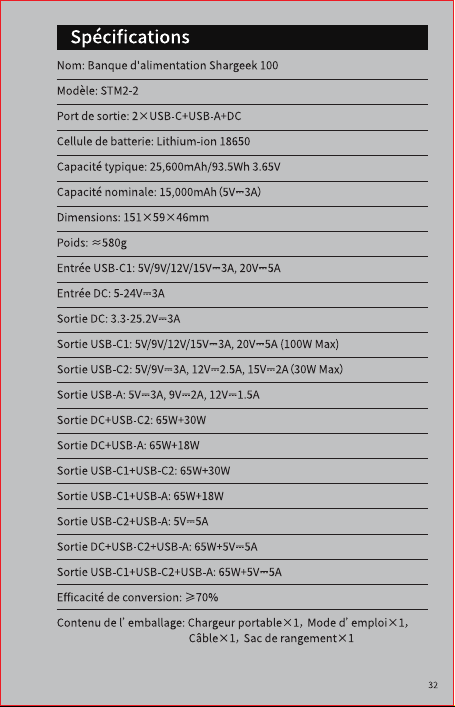 Spécifications

Nom: Banque d'alimentation Shargeek 100

Modèle: STM2-2

Port de sortie: 2×USB-C+USB-A+DC

Cellule de batterie: Lithium-ion 18650

Capacité typique: 25,600mAh/93.5Wh 3.65V

Capacité nominale: 15,000mAh (5V⎓3A)

Dimensions: 151×59×46mm

Poids: ≈580g

Entrée USB-C1: 5V/9V/12V/15V⎓3A, 20V⎓5A

Entrée DC: 5-24V⎓3A

Sortie DC: 3.3-25.2V⎓3A

Sortie USB-C1: 5V/9V/12V/15V⎓3A, 20V⎓5A (100W Max)

Sortie USB-C2: 5V/9V⎓3A, 12V⎓2.5A, 15V⎓2A (30W Max)

Sortie USB-A: 5V⎓3A, 9V⎓2A, 12V⎓1.5A

Sortie DC+USB-C2: 65W+30W

Sortie DC+USB-A: 65W+18W

Sortie USB-C1+USB-C2: 65W+30W

Sortie USB-C1+USB-A: 65W+18W

Sortie USB-C2+USB-A: 5V⎓5A

Sortie DC+USB-C2+USB-A: 65W+5V⎓5A

Sortie USB-C1+USB-C2+USB-A: 65W+5V⎓5A

Efficacité de conversion: ≥70%

Contenu de l' emballage: Chargeur portable×1, Mode d' emploi×1, Câble×1, Sac de rangement×1

32